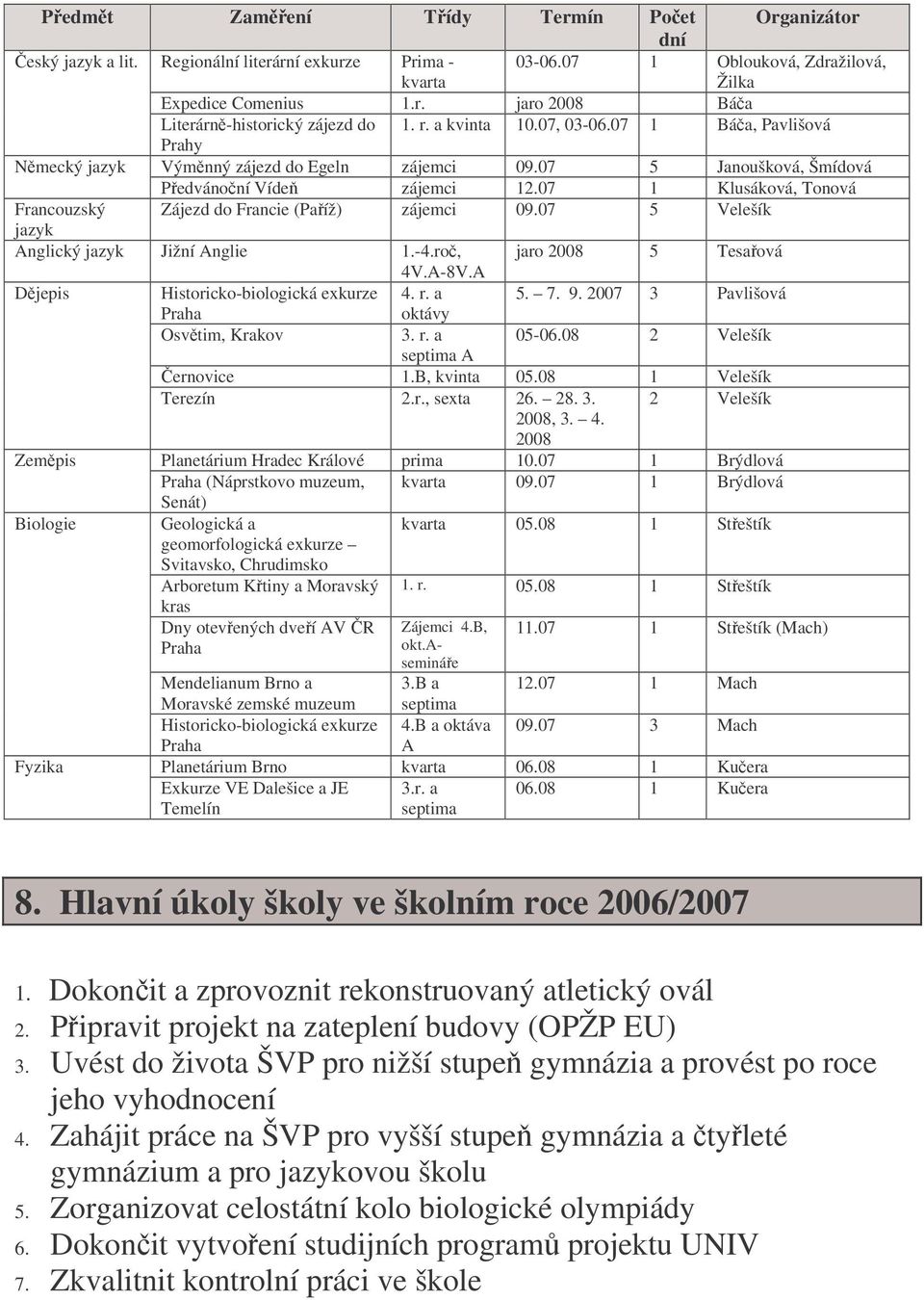 | Předmět | Zaměření | Třídy | Termín | Počet dní | Organizátor |
|---|---|---|---|---|---|
| Český jazyk a lit. | Regionální literární exkurze | Prima - kvarta | 03-06.07 | 1 | Oblouková, Zdražilová, Žilka |
| | Expedice Comenius | 1.r. | jaro 2008 | | Báča |
| | Literárně-historický zájezd do Prahy | 1. r. a kvinta | 10.07, 03-06.07 | 1 | Báča, Pavlišová |
| Německý jazyk | Výměnný zájezd do Egeln | zájemci | 09.07 | 5 | Janoušková, Šmídová |
| | Předvánoční Vídeň | zájemci | 12.07 | 1 | Klusáková, Tonová |
| Francouzský jazyk | Zájezd do Francie (Paříž) | zájemci | 09.07 | 5 | Velešík |
| Anglický jazyk | Jižní Anglie | 1.-4.roč, 4V.A-8V.A | jaro 2008 | 5 | Tesařová |
| Dějepis | Historicko-biologická exkurze Praha | 4. r. a oktávy | 5. – 7. 9. 2007 | 3 | Pavlišová |
| | Osvětim, Krakov | 3. r. a septima A | 05-06.08 | 2 | Velešík |
| | Černovice | 1.B, kvinta | 05.08 | 1 | Velešík |
| | Terezín | 2.r., sexta | 26. – 28. 3. 2008, 3. – 4. 2008 | 2 | Velešík |
| Zeměpis | Planetárium Hradec Králové | prima | 10.07 | 1 | Brýdlová |
| | Praha (Náprstkovo muzeum, Senát) | kvarta | 09.07 | 1 | Brýdlová |
| Biologie | Geologická a geomorfologická exkurze – Svitavsko, Chrudimsko | kvarta | 05.08 | 1 | Střeštík |
| | Arboretum Křtiny a Moravský kras | 1. r. | 05.08 | 1 | Střeštík |
| | Dny otevřených dveří AV ČR Praha | Zájemci 4.B, okt.A-semináře | 11.07 | 1 | Střeštík (Mach) |
| | Mendelianum Brno a Moravské zemské muzeum | 3.B a septima | 12.07 | 1 | Mach |
| | Historicko-biologická exkurze Praha | 4.B a oktáva A | 09.07 | 3 | Mach |
| Fyzika | Planetárium Brno | kvarta | 06.08 | 1 | Kučera |
| | Exkurze VE Dalešice a JE Temelín | 3.r. a septima | 06.08 | 1 | Kučera |

8. Hlavní úkoly školy ve školním roce 2006/2007

1. Dokončit a zprovoznit rekonstruovaný atletický ovál
2. Připravit projekt na zateplení budovy (OPŽP EU)
3. Uvést do života ŠVP pro nižší stupeň gymnázia a provést po roce jeho vyhodnocení
4. Zahájit práce na ŠVP pro vyšší stupeň gymnázia a čtyřleté gymnázium a pro jazykovou školu
5. Zorganizovat celostátní kolo biologické olympiády
6. Dokončit vytvoření studijních programů projektu UNIV
7. Zkvalitnit kontrolní práci ve škole